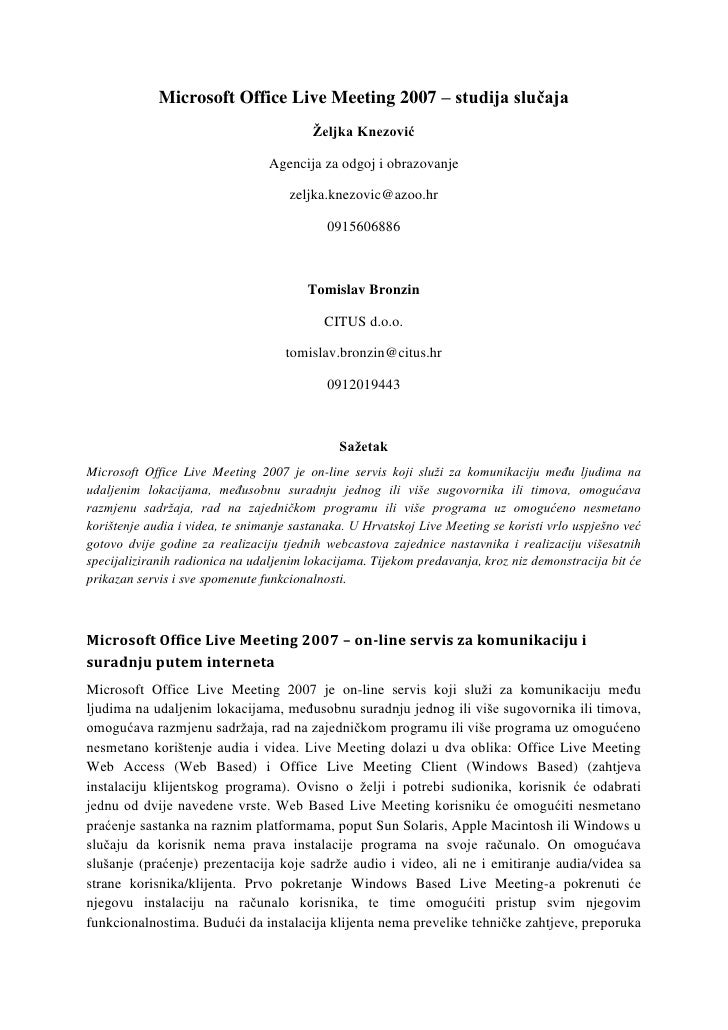 Microsoft Office Live Meeting 2007 – studija slučaja

Željka Knezović

Agencija za odgoj i obrazovanje

zeljka.knezovic@azoo.hr

0915606886

Tomislav Bronzin

CITUS d.o.o.

tomislav.bronzin@citus.hr

0912019443

Sažetak

Microsoft Office Live Meeting 2007 je on-line servis koji služi za komunikaciju među ljudima na udaljenim lokacijama, međusobnu suradnju jednog ili više sugovornika ili timova, omogućava razmjenu sadržaja, rad na zajedničkom programu ili više programa uz omogućeno nesmetano korištenje audia i videa, te snimanje sastanaka. U Hrvatskoj Live Meeting se koristi vrlo uspješno već gotovo dvije godine za realizaciju tjednih webcastova zajednice nastavnika i realizaciju višesatnih specijaliziranih radionica na udaljenim lokacijama. Tijekom predavanja, kroz niz demonstracija bit će prikazan servis i sve spomenute funkcionalnosti.

Microsoft Office Live Meeting 2007 – on-line servis za komunikaciju i suradnju putem interneta

Microsoft Office Live Meeting 2007 je on-line servis koji služi za komunikaciju među ljudima na udaljenim lokacijama, međusobnu suradnju jednog ili više sugovornika ili timova, omogućava razmjenu sadržaja, rad na zajedničkom programu ili više programa uz omogućeno nesmetano korištenje audia i videa. Live Meeting dolazi u dva oblika: Office Live Meeting Web Access (Web Based) i Office Live Meeting Client (Windows Based) (zahtjeva instalaciju klijentskog programa). Ovisno o želji i potrebi sudionika, korisnik će odabrati jednu od dvije navedene vrste. Web Based Live Meeting korisniku će omogućiti nesmetano praćenje sastanka na raznim platformama, poput Sun Solaris, Apple Macintosh ili Windows u slučaju da korisnik nema prava instalacije programa na svoje računalo. On omogućava slušanje (praćenje) prezentacija koje sadrže audio i video, ali ne i emitiranje audia/videa sa strane korisnika/klijenta. Prvo pokretanje Windows Based Live Meeting-a pokrenuti će njegovu instalaciju na računalo korisnika, te time omogućiti pristup svim njegovim funkcionalnostima. Budući da instalacija klijenta nema prevelike tehničke zahtjeve, preporuka